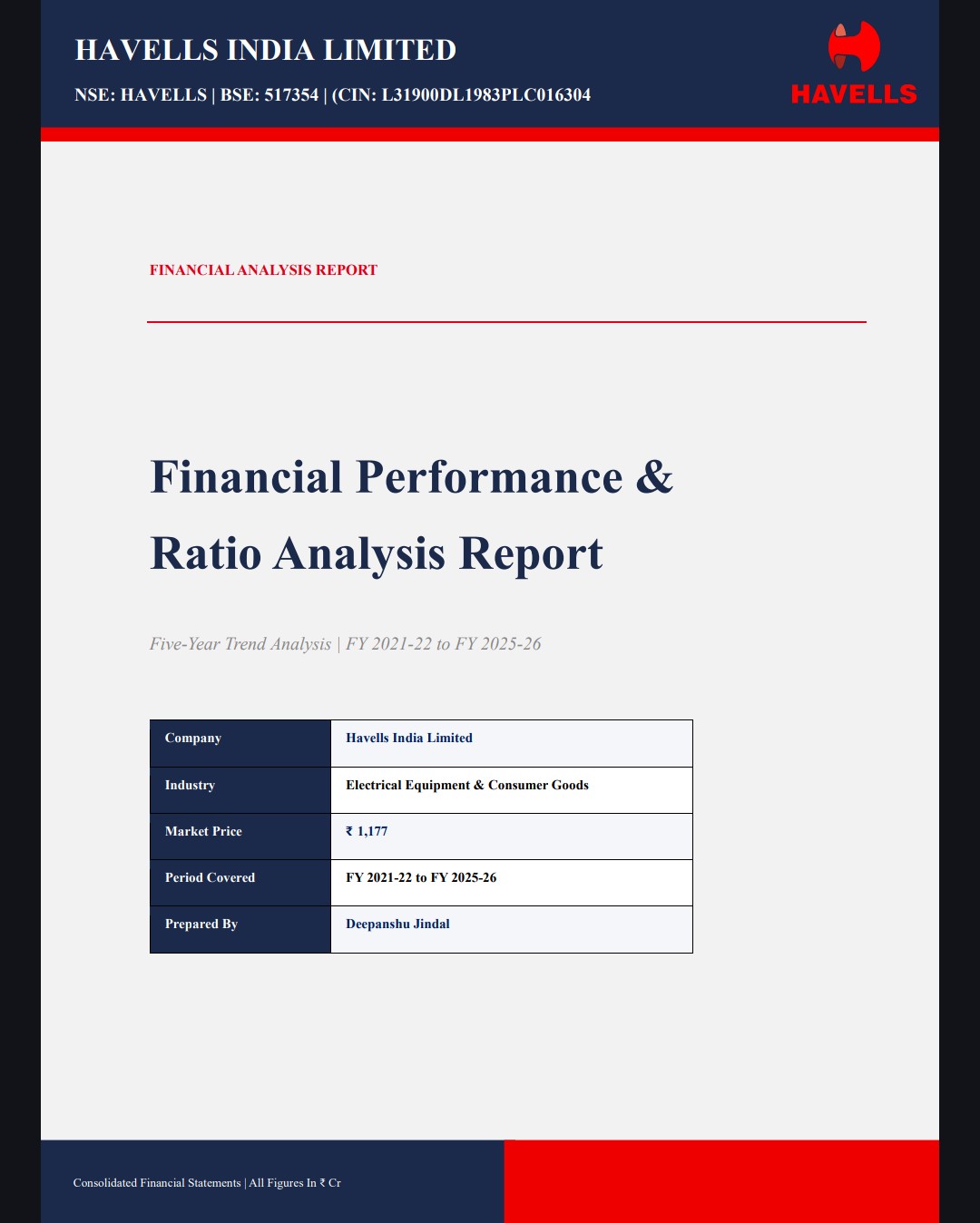 HAVELLS INDIA LIMITED

NSE: HAVELLS | BSE: 517354 | (CIN: L31900DL1983PLC016304

HAVELLS

FINANCIAL ANALYSIS REPORT

Financial Performance & Ratio Analysis Report

Five-Year Trend Analysis | FY 2021-22 to FY 2025-26

| Company | Havells India Limited |
|---|---|
| Industry | Electrical Equipment & Consumer Goods |
| Market Price | ₹ 1,177 |
| Period Covered | FY 2021-22 to FY 2025-26 |
| Prepared By | Deepanshu Jindal |

Consolidated Financial Statements | All Figures In ₹ Cr